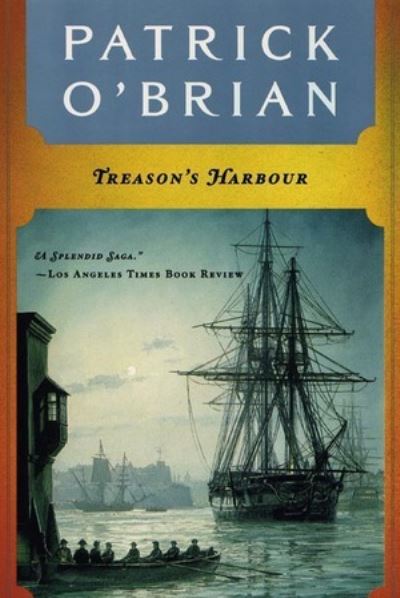 PATRICK O'BRIAN

TREASON'S HARBOUR

"A SPLENDID SAGA."
—LOS ANGELES TIMES BOOK REVIEW